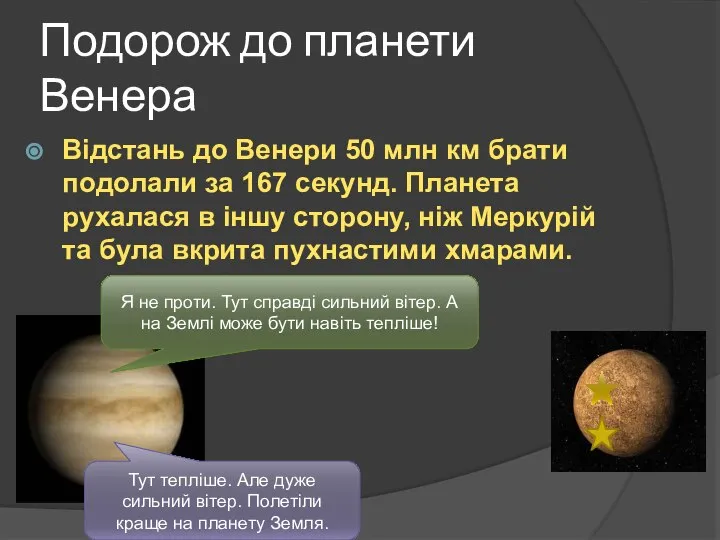 Подорож до планети Венера

Відстань до Венери 50 млн км брати подолали за 167 секунд. Планета рухалася в іншу сторону, ніж Меркурій та була вкрита пухнастими хмарами.

Я не проти. Тут справді сильний вітер. А на Землі може бути навіть тепліше!

Тут тепліше. Але дуже сильний вітер. Полетіли краще на планету Земля.